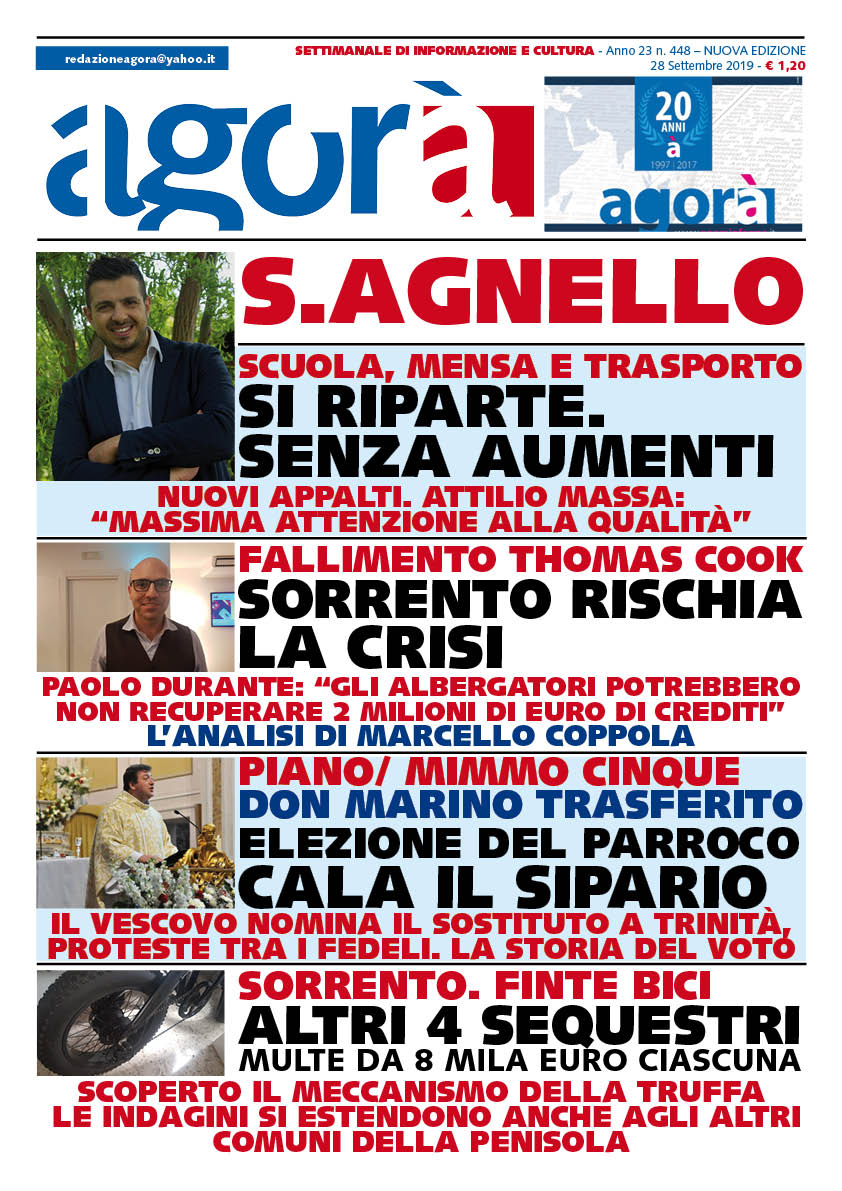 redazioneagora@yahoo.it

SETTIMANALE DI INFORMAZIONE E CULTURA - Anno 23 n. 448 – NUOVA EDIZIONE
28 Settembre 2019 - € 1,20

agorà

20 ANNI a 1997 | 2017 agorà

S.AGNELLO

SCUOLA, MENSA E TRASPORTO
SI RIPARTE. SENZA AUMENTI

NUOVI APPALTI. ATTILIO MASSA: “MASSIMA ATTENZIONE ALLA QUALITÀ”

FALLIMENTO THOMAS COOK
SORRENTO RISCHIA LA CRISI

PAOLO DURANTE: “GLI ALBERGATORI POTREBBERO NON RECUPERARE 2 MILIONI DI EURO DI CREDITI”
L’ANALISI DI MARCELLO COPPOLA

PIANO/ MIMMO CINQUE
DON MARINO TRASFERITO
ELEZIONE DEL PARROCO
CALA IL SIPARIO

IL VESCOVO NOMINA IL SOSTITUTO A TRINITÀ, PROTESTE TRA I FEDELI. LA STORIA DEL VOTO

SORRENTO. FINTE BICI
ALTRI 4 SEQUESTRI
MULTE DA 8 MILA EURO CIASCUNA

SCOPERTO IL MECCANISMO DELLA TRUFFA
LE INDAGINI SI ESTENDONO ANCHE AGLI ALTRI COMUNI DELLA PENISOLA